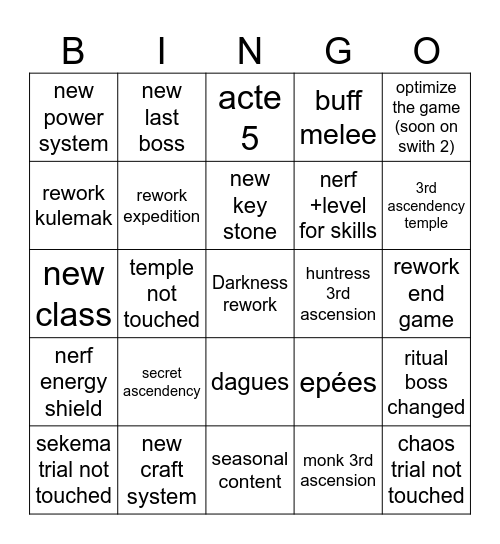 | B | I | N | G | O |
|---|---|---|---|---|
| new power system | new last boss | acte 5 | buff melee | optimize the game (soon on swith 2) |
| rework kulemak | rework expedition | new key stone | nerf +level for skills | 3rd ascendency temple |
| new class | temple not touched | Darkness rework | huntress 3rd ascension | rework end game |
| nerf energy shield | secret ascendency | dagues | epées | ritual boss changed |
| sekema trial not touched | new craft system | seasonal content | monk 3rd ascension | chaos trial not touched |